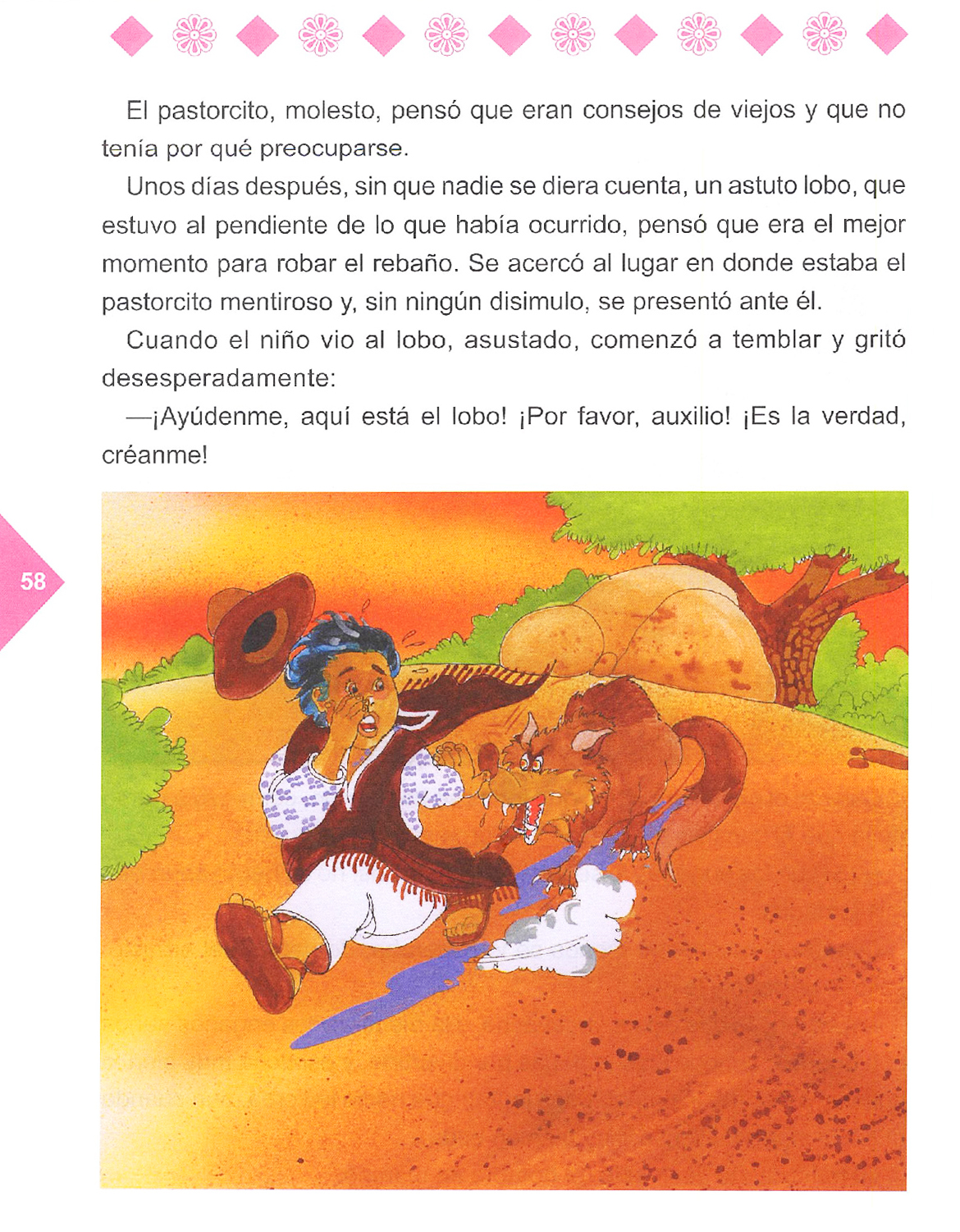 El pastorcito, molesto, pensó que eran consejos de viejos y que no tenía por qué preocuparse.

Unos días después, sin que nadie se diera cuenta, un astuto lobo, que estuvo al pendiente de lo que había ocurrido, pensó que era el mejor momento para robar el rebaño. Se acercó al lugar en donde estaba el pastorcito mentiroso y, sin ningún disimulo, se presentó ante él.

Cuando el niño vio al lobo, asustado, comenzó a temblar y gritó desesperadamente:

—¡Ayúdenme, aquí está el lobo! ¡Por favor, auxilio! ¡Es la verdad, créanme!

58